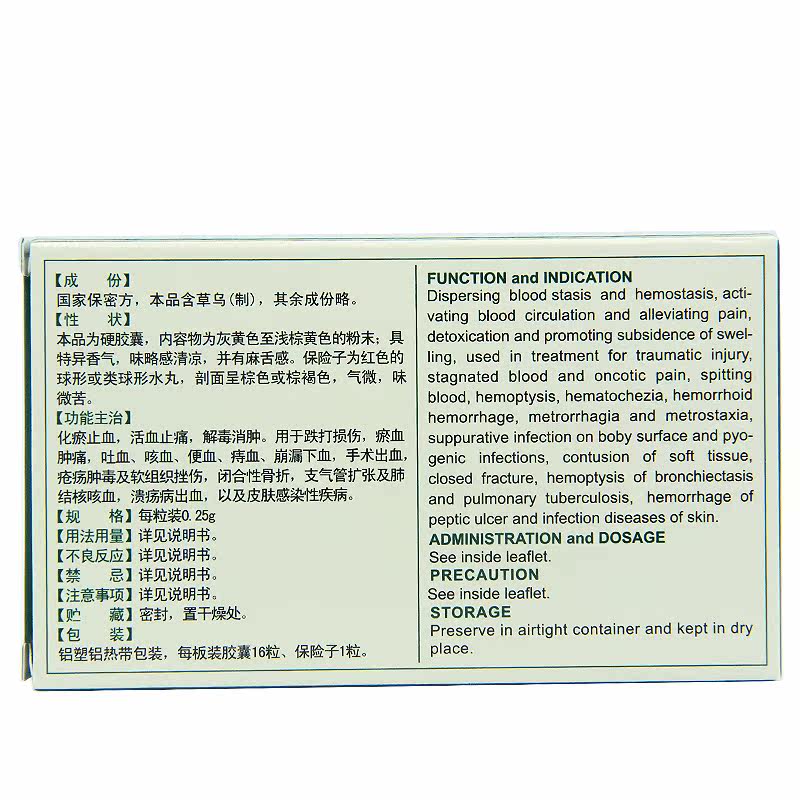 【成　　份】
国家保密方，本品含草乌(制)，其余成份略。
【性　　状】
本品为硬胶囊，内容物为灰黄色至浅棕黄色的粉末；具特异香气，味略感清凉，并有麻舌感。保险子为红色的球形或类球形水丸，剖面呈棕色或棕褐色，气微，味微苦。
【功能主治】
化瘀止血，活血止痛，解毒消肿。用于跌打损伤，瘀血肿痛，吐血、咳血、便血、痔血、崩漏下血，手术出血，疮疡肿毒及软组织挫伤，闭合性骨折，支气管扩张及肺结核咳血，溃疡病出血，以及皮肤感染性疾病。
【规　　格】每粒装0.25g
【用法用量】详见说明书。
【不良反应】详见说明书。
【禁　　忌】详见说明书。
【注意事项】详见说明书。
【贮　　藏】密封，置干燥处。
【包　　装】
铝塑铝热带包装，每板装胶囊16粒、保险子1粒。

FUNCTION and INDICATION
Dispersing blood stasis and hemostasis, activating blood circulation and alleviating pain, detoxication and promoting subsidence of swelling, used in treatment for traumatic injury, stagnated blood and oncotic pain, spitting blood, hemoptysis, hematochezia, hemorrhoid hemorrhage, metrorrhagia and metrostaxia, suppurative infection on boby surface and pyogenic infections, contusion of soft tissue, closed fracture, hemoptysis of bronchiectasis and pulmonary tuberculosis, hemorrhage of peptic ulcer and infection diseases of skin.
ADMINISTRATION and DOSAGE
See inside leaflet.
PRECAUTION
See inside leaflet.
STORAGE
Preserve in airtight container and kept in dry place.